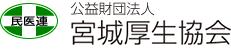 民医連

公益財団法人
宮城厚生協会